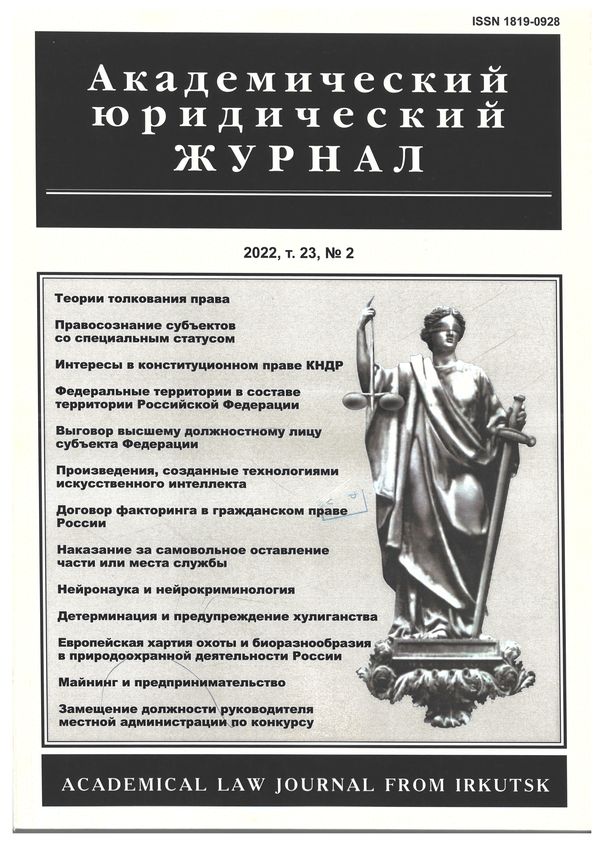 ISSN 1819-0928

Академический юридический ЖУРНАЛ

2022, т. 23, № 2

Теории толкования права

Правосознание субъектов со специальным статусом

Интересы в конституционном праве КНДР

Федеральные территории в составе территории Российской Федерации

Выговор высшему должностному лицу субъекта Федерации

Произведения, созданные технологиями искусственного интеллекта

Договор факторинга в гражданском праве России

Наказание за самовольное оставление части или места службы

Нейронаука и нейрокриминология

Детерминация и предупреждение хулиганства

Европейская хартия охоты и биоразнообразия в природоохранной деятельности России

Майнинг и предпринимательство

Замещение должности руководителя местной администрации по конкурсу

ACADEMICAL LAW JOURNAL FROM IRKUTSK